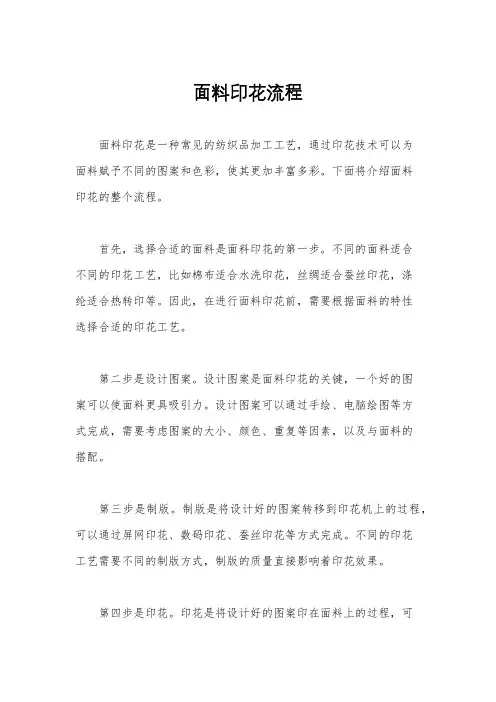 面料印花流程

面料印花是一种常见的纺织品加工工艺，通过印花技术可以为面料赋予不同的图案和色彩，使其更加丰富多彩。下面将介绍面料印花的整个流程。

首先，选择合适的面料是面料印花的第一步。不同的面料适合不同的印花工艺，比如棉布适合水洗印花，丝绸适合蚕丝印花，涤纶适合热转印等。因此，在进行面料印花前，需要根据面料的特性选择合适的印花工艺。

第二步是设计图案。设计图案是面料印花的关键，一个好的图案可以使面料更具吸引力。设计图案可以通过手绘、电脑绘图等方式完成，需要考虑图案的大小、颜色、重复等因素，以及与面料的搭配。

第三步是制版。制版是将设计好的图案转移到印花机上的过程，可以通过屏网印花、数码印花、蚕丝印花等方式完成。不同的印花工艺需要不同的制版方式，制版的质量直接影响着印花效果。

第四步是印花。印花是将设计好的图案印在面料上的过程，可